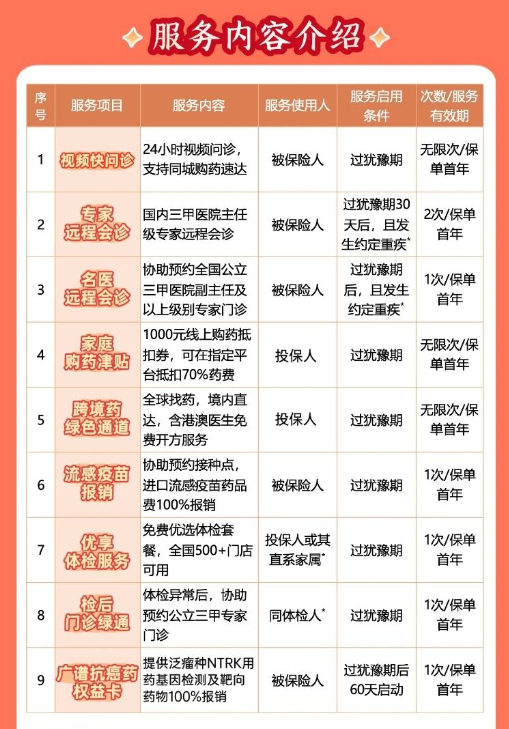 服务内容介绍

| 序号 | 服务项目 | 服务内容 | 服务使用人 | 服务启用条件 | 次数/服务有效期 |
|---|---|---|---|---|---|
| 1 | 视频快问诊 | 24小时视频问诊，支持同城购药速达 | 被保险人 | 过犹豫期 | 无限次/保单首年 |
| 2 | 专家远程会诊 | 国内三甲医院主任级专家远程会诊 | 被保险人 | 过犹豫期30天后，且发生约定重疾* | 2次/保单首年 |
| 3 | 名医远程会诊 | 协助预约全国公立三甲医院副主任及以上级别专家门诊 | 被保险人 | 过犹豫期后，且发生约定重疾* | 1次/保单首年 |
| 4 | 家庭购药津贴 | 1000元线上购药抵扣券，可在指定平台抵扣70%药费 | 投保人 | 过犹豫期 | 无限次/保单首年 |
| 5 | 跨境药绿色通道 | 全球找药，境内直达，含港澳医生免费开方服务 | 投保人 | 过犹豫期 | 无限次/保单首年 |
| 6 | 流感疫苗报销 | 协助预约接种点，进口流感疫苗药品费100%报销 | 被保险人 | 过犹豫期 | 1次/保单首年 |
| 7 | 优享体检服务 | 免费优选体检套餐，全国500+门店可用 | 投保人或其直系家属* | 过犹豫期 | 1次/保单首年 |
| 8 | 检后门诊绿通 | 体检异常后，协助预约公立三甲专家门诊 | 同体检人* | 过犹豫期 | 1次/保单首年 |
| 9 | 广谱抗癌药权益卡 | 提供泛瘤种NTRK用药基因检测及靶向药物100%报销 | 被保险人 | 过犹豫期后60天启动 | 1次/保单首年 |